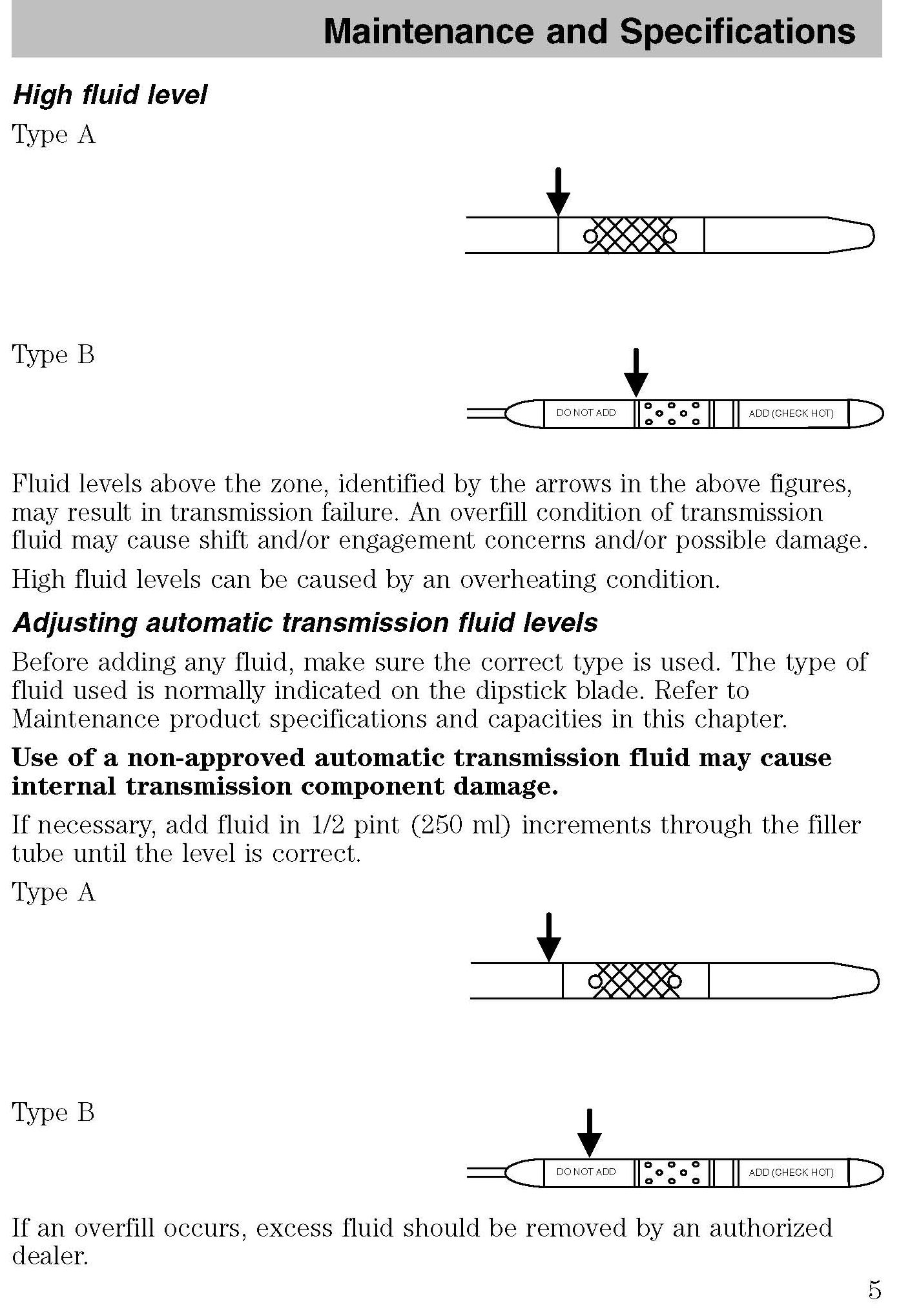 Maintenance and Specifications

High fluid level

Type A

Type B

DO NOT ADD

ADD (CHECK HOT)

Fluid levels above the zone, identified by the arrows in the above figures, may result in transmission failure. An overfill condition of transmission fluid may cause shift and/or engagement concerns and/or possible damage.

High fluid levels can be caused by an overheating condition.

Adjusting automatic transmission fluid levels

Before adding any fluid, make sure the correct type is used. The type of fluid used is normally indicated on the dipstick blade. Refer to Maintenance product specifications and capacities in this chapter.

Use of a non-approved automatic transmission fluid may cause internal transmission component damage.

If necessary, add fluid in 1/2 pint (250 ml) increments through the filler tube until the level is correct.

Type A

Type B

DO NOT ADD

ADD (CHECK HOT)

If an overfill occurs, excess fluid should be removed by an authorized dealer.

5